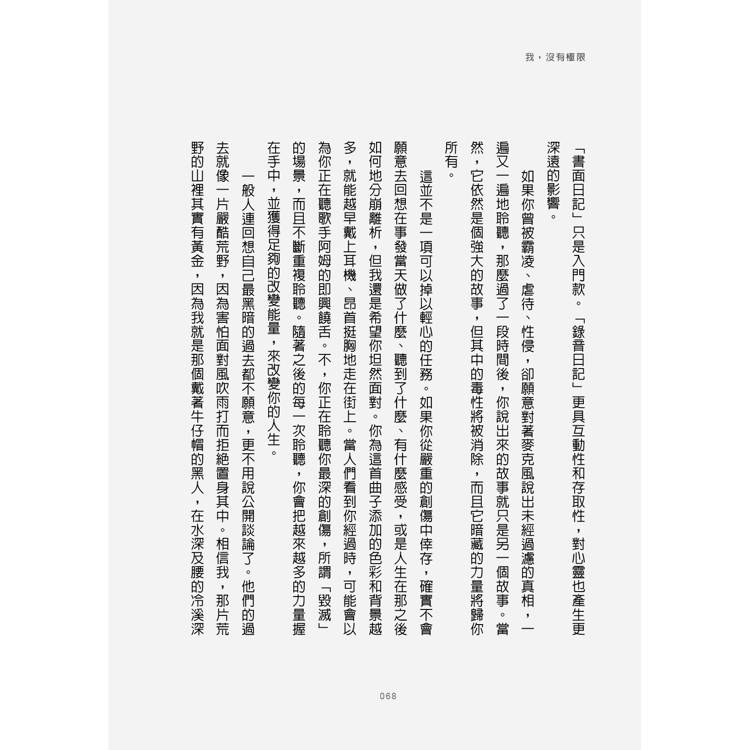 我，沒有極限

「書面日記」只是入門款。「錄音日記」更具互動性和存取性，對心靈也產生更深遠的影響。

如果你曾被霸凌、虐待、性侵，卻願意對著麥克風說出未經過濾的真相，一遍又一遍地聆聽，那麼過了一段時間後，你說出來的故事就只是另一個故事。當然，它依然是個強大的故事，但其中的毒性將被消除，而且它暗藏的力量將歸你所有。

這並不是一項可以掉以輕心的任務。如果你從嚴重的創傷中倖存，確實不會願意去回想在事發當天做了什麼、聽到了什麼、有什麼感受，或是人生在那之後如何地分崩離析，但我還是希望你坦然面對。你為這首曲子添加的色彩和背景越多，就能越早戴上耳機、昂首挺胸地走在街上。當人們看到你經過時，可能會以為你正在聽歌手阿姆的即興饒舌。不，你正在聆聽你最深的創傷，所謂「毀滅」的場景，而且不斷重複聆聽。隨著之後的每一次聆聽，你會把越來越多的力量握在手中，並獲得足夠的改變能量，來改變你的人生。

一般人連回想自己最黑暗的過去都不願意，更不用說公開談論了。他們的過去就像一片嚴酷荒野，因為害怕面對風吹雨打而拒絕置身其中。相信我，那片荒野的山裡其實有黃金，因為我就是那個戴著牛仔帽的黑人，在水深及腰的冷溪深

068